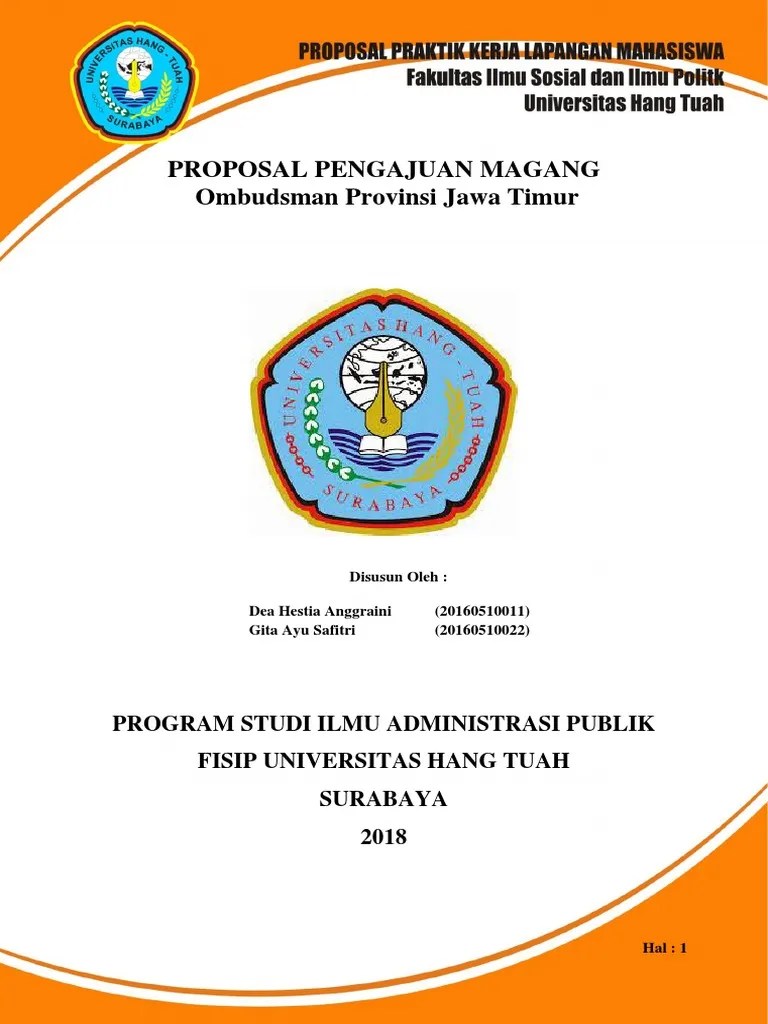 UNIVERSITAS HANG TUAH
SURABAYA

PROPOSAL PRAKTIK KERJA LAPANGAN MAHASISWA
Fakultas Ilmu Sosial dan Ilmu Politk
Universitas Hang Tuah

PROPOSAL PENGAJUAN MAGANG
Ombudsman Provinsi Jawa Timur

UNIVERSITAS HANG - TUAH
SURABAYA

Disusun Oleh :

Dea Hestia Anggraini (20160510011)
Gita Ayu Safitri (20160510022)

PROGRAM STUDI ILMU ADMINISTRASI PUBLIK
FISIP UNIVERSITAS HANG TUAH
SURABAYA
2018

Hal : 1